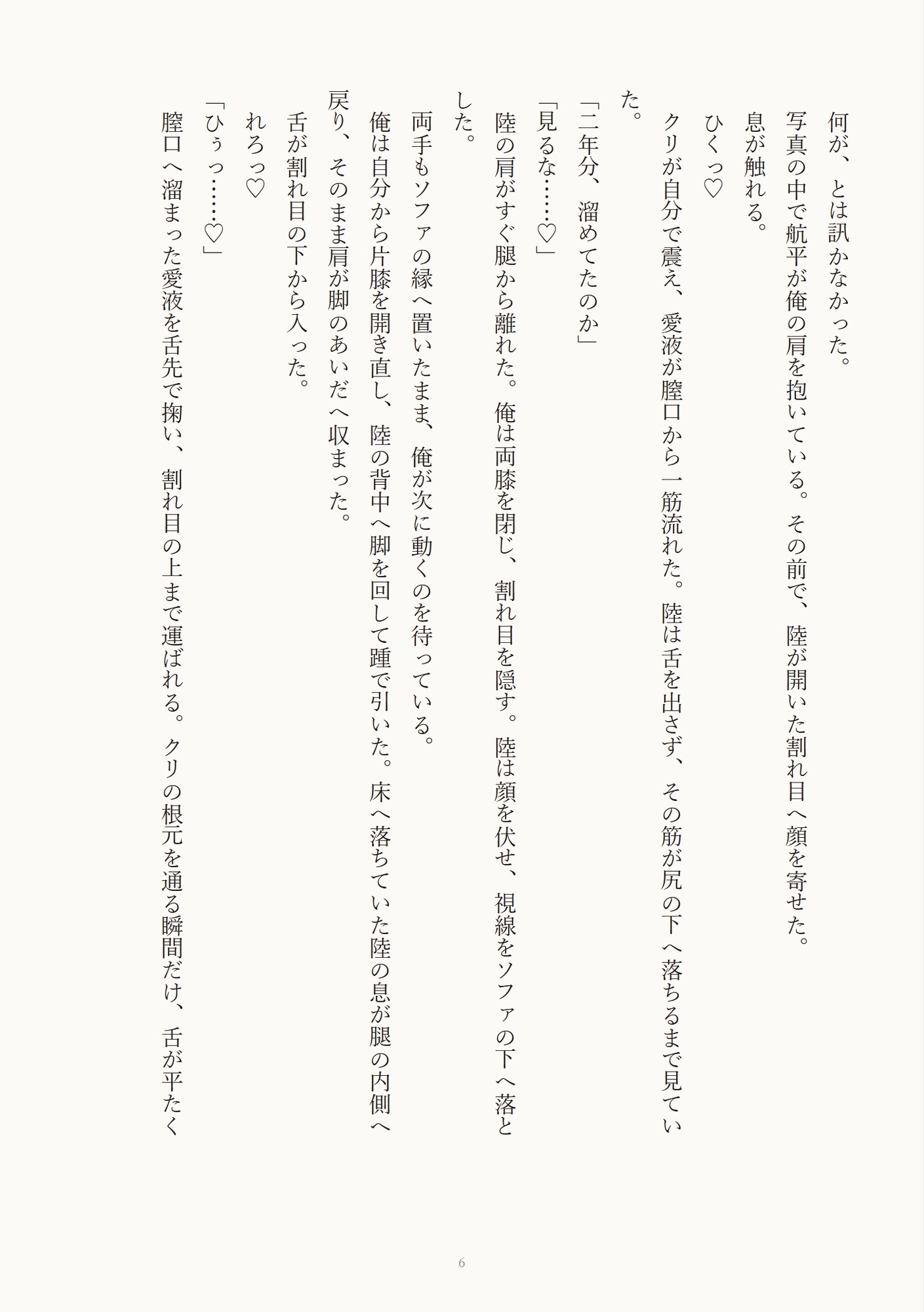 何が、とは訊かなかった。

写真の中で航平が俺の肩を抱いている。その前で、陸が開いた割れ目へ顔を寄せた。

息が触れる。

ひくっ♡

クリが自分で震え、愛液が膣口から一筋流れた。陸は舌を出さず、その筋が尻の下へ落ちるまで見ていた。

「二年分、溜めてたのか」

「見るな……♡」

陸の肩がすぐ腿から離れた。俺は両膝を閉じ、割れ目を隠す。陸は顔を伏せ、視線をソファの下へ落とした。

両手もソファの縁へ置いたまま、俺が次に動くのを待っている。

俺は自分から片膝を開き直し、陸の背中へ脚を回して踵で引いた。床へ落ちていた陸の息が腿の内側へ戻り、そのまま肩が脚のあいだへ収まった。

舌が割れ目の下から入った。

れろっ♡

「ひぅっ……♡」

膣口へ溜まった愛液を舌先で掬い、割れ目の上まで運ばれる。クリの根元を通る瞬間だけ、舌が平たく

6